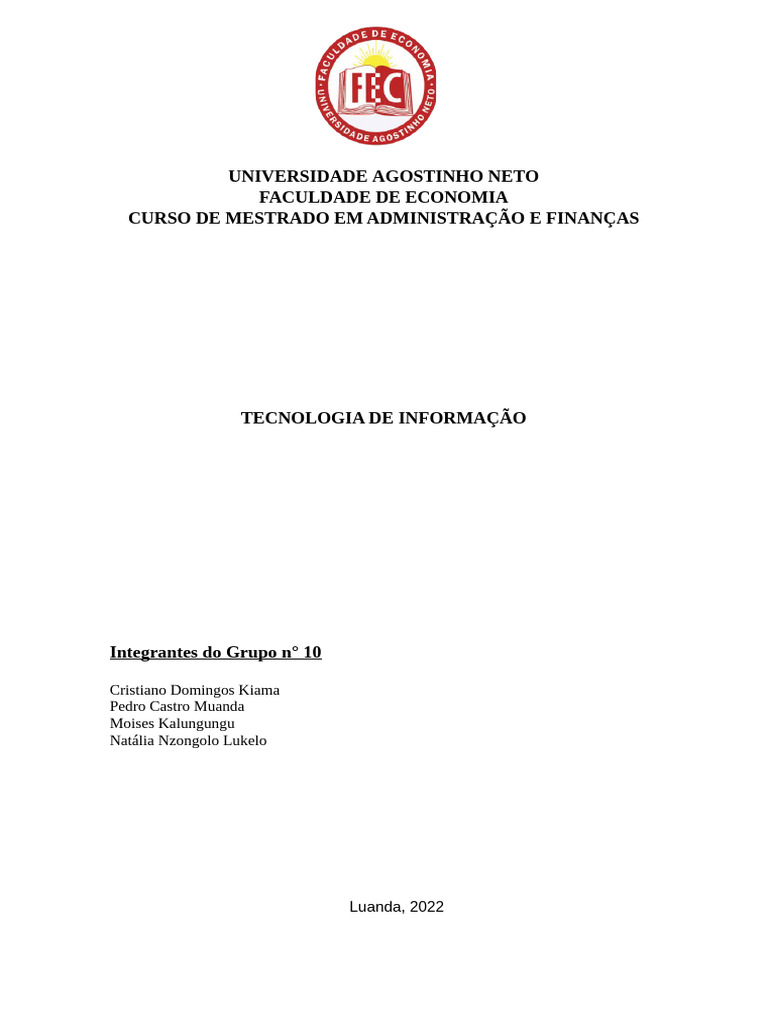 FACULDADE DE ECONOMIA
FEC
UNIVERSIDADE AGOSTINHO NETO

UNIVERSIDADE AGOSTINHO NETO
FACULDADE DE ECONOMIA
CURSO DE MESTRADO EM ADMINISTRAÇÃO E FINANÇAS

TECNOLOGIA DE INFORMAÇÃO

Integrantes do Grupo n° 10

Cristiano Domingos Kiama
Pedro Castro Muanda
Moises Kalungungu
Natália Nzongolo Lukelo

Luanda, 2022